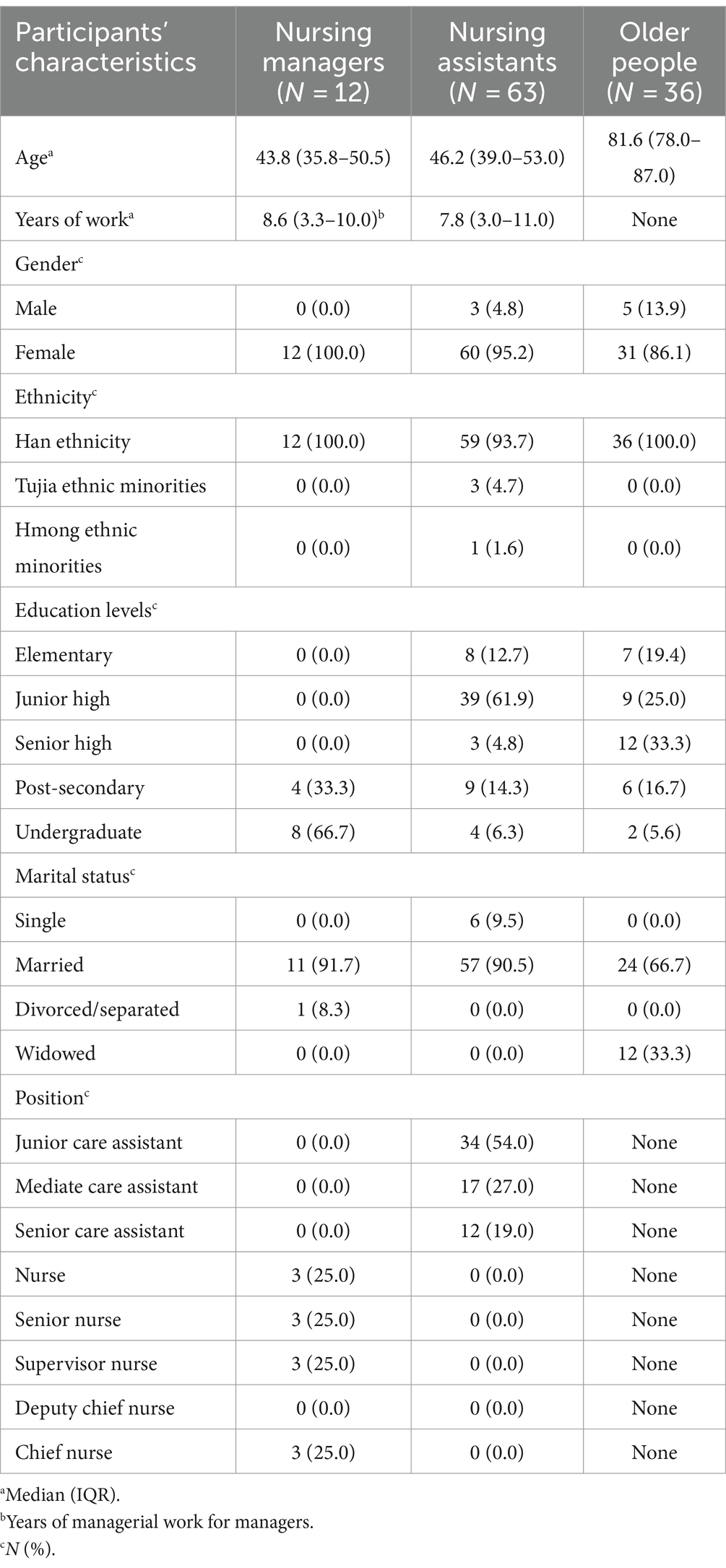 | Participants' characteristics | Nursing managers ($N$ = 12) | Nursing assistants ($N$ = 63) | Older people ($N$ = 36) |
|---|---|---|---|
| Age$^a$ | 43.8 (35.8–50.5) | 46.2 (39.0–53.0) | 81.6 (78.0–87.0) |
| Years of work$^a$ | 8.6 (3.3–10.0)$^b$ | 7.8 (3.0–11.0) | None |
| Gender$^c$ | | | |
| Male | 0 (0.0) | 3 (4.8) | 5 (13.9) |
| Female | 12 (100.0) | 60 (95.2) | 31 (86.1) |
| Ethnicity$^c$ | | | |
| Han ethnicity | 12 (100.0) | 59 (93.7) | 36 (100.0) |
| Tujia ethnic minorities | 0 (0.0) | 3 (4.7) | 0 (0.0) |
| Hmong ethnic minorities | 0 (0.0) | 1 (1.6) | 0 (0.0) |
| Education levels$^c$ | | | |
| Elementary | 0 (0.0) | 8 (12.7) | 7 (19.4) |
| Junior high | 0 (0.0) | 39 (61.9) | 9 (25.0) |
| Senior high | 0 (0.0) | 3 (4.8) | 12 (33.3) |
| Post-secondary | 4 (33.3) | 9 (14.3) | 6 (16.7) |
| Undergraduate | 8 (66.7) | 4 (6.3) | 2 (5.6) |
| Marital status$^c$ | | | |
| Single | 0 (0.0) | 6 (9.5) | 0 (0.0) |
| Married | 11 (91.7) | 57 (90.5) | 24 (66.7) |
| Divorced/separated | 1 (8.3) | 0 (0.0) | 0 (0.0) |
| Widowed | 0 (0.0) | 0 (0.0) | 12 (33.3) |
| Position$^c$ | | | |
| Junior care assistant | 0 (0.0) | 34 (54.0) | None |
| Mediate care assistant | 0 (0.0) | 17 (27.0) | None |
| Senior care assistant | 0 (0.0) | 12 (19.0) | None |
| Nurse | 3 (25.0) | 0 (0.0) | None |
| Senior nurse | 3 (25.0) | 0 (0.0) | None |
| Supervisor nurse | 3 (25.0) | 0 (0.0) | None |
| Deputy chief nurse | 0 (0.0) | 0 (0.0) | None |
| Chief nurse | 3 (25.0) | 0 (0.0) | None |

$^a$Median (IQR).
$^b$Years of managerial work for managers.
$^c$$N$ (%).